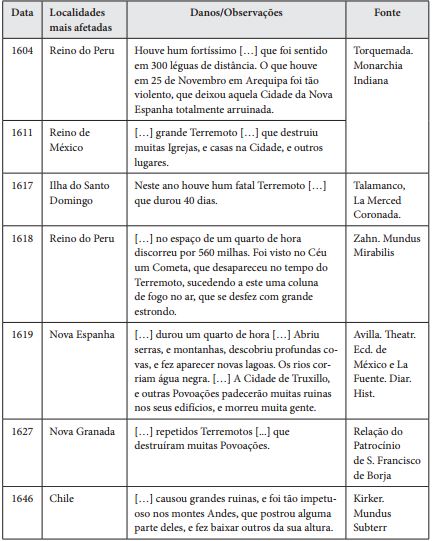 | Data | Localidades mais afetadas | Danos/Observações | Fonte |
|---|---|---|---|
| 1604 | Reino do Peru | Houve hum fortíssimo […] que foi sentido em 300 léguas de distância. O que houve em 25 de Novembro em Arequipa foi tão violento, que deixou aquela Cidade da Nova Espanha totalmente arruinada. | Torquemada. Monarchia Indiana |
| 1611 | Reino de México | […] grande Terremoto […] que destruiu muitas Igrejas, e casas na Cidade, e outros lugares. | |
| 1617 | Ilha do Santo Domingo | Neste ano houve hum fatal Terremoto […] que durou 40 dias. | Talamanco, La Merced Coronada. |
| 1618 | Reino do Peru | […] no espaço de um quarto de hora discorreu por 560 milhas. Foi visto no Céu um Cometa, que desapareceu no tempo do Terremoto, sucedendo a este uma coluna de fogo no ar, que se desfez com grande estrondo. | Zahn. Mundus Mirabilis |
| 1619 | Nova Espanha | […] durou um quarto de hora […] Abriu serras, e montanhas, descobriu profundas covas, e fez aparecer novas lagoas. Os rios corriam água negra. […] A Cidade de Truxillo, e outras Povoações padecerão muitas ruinas nos seus edifícios, e morreu muita gente. | Avilla. Theatr. Ecd. de México e La Fuente. Diar. Hist. |
| 1627 | Nova Granada | […] repetidos Terremotos [...] que destruíram muitas Povoações. | Relação do Patrocínio de S. Francisco de Borja |
| 1646 | Chile | […] causou grandes ruinas, e foi tão impetuoso nos montes Andes, que postrou alguma parte deles, e fez baixar outros da sua altura. | Kirker. Mundus Subterr |